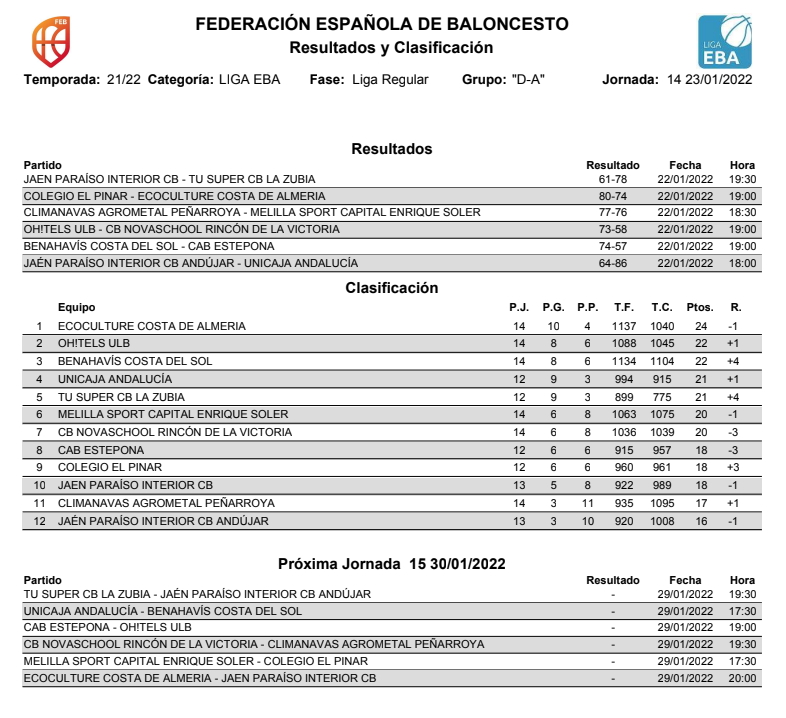 FEB

FEDERACIÓN ESPAÑOLA DE BALONCESTO
Resultados y Clasificación

LIGA EBA

Temporada: 21/22 Categoría: LIGA EBA Fase: Liga Regular Grupo: "D-A" Jornada: 14 23/01/2022

Resultados

| Partido | Resultado | Fecha | Hora |
|---|---|---|---|
| JAEN PARAÍSO INTERIOR CB - TU SUPER CB LA ZUBIA | 61-78 | 22/01/2022 | 19:30 |
| COLEGIO EL PINAR - ECOCULTURE COSTA DE ALMERIA | 80-74 | 22/01/2022 | 19:00 |
| CLIMANAVAS AGROMETAL PEÑARROYA - MELILLA SPORT CAPITAL ENRIQUE SOLER | 77-76 | 22/01/2022 | 18:30 |
| OH!TELS ULB - CB NOVASCHOOL RINCÓN DE LA VICTORIA | 73-58 | 22/01/2022 | 19:00 |
| BENAHAVÍS COSTA DEL SOL - CAB ESTEPONA | 74-57 | 22/01/2022 | 19:00 |
| JAÉN PARAÍSO INTERIOR CB ANDÚJAR - UNICAJA ANDALUCÍA | 64-86 | 22/01/2022 | 18:00 |

Clasificación

| | Equipo | P.J. | P.G. | P.P. | T.F. | T.C. | Ptos. | R. |
|---|---|---|---|---|---|---|---|---|
| 1 | ECOCULTURE COSTA DE ALMERIA | 14 | 10 | 4 | 1137 | 1040 | 24 | -1 |
| 2 | OH!TELS ULB | 14 | 8 | 6 | 1088 | 1045 | 22 | +1 |
| 3 | BENAHAVÍS COSTA DEL SOL | 14 | 8 | 6 | 1134 | 1104 | 22 | +4 |
| 4 | UNICAJA ANDALUCÍA | 12 | 9 | 3 | 994 | 915 | 21 | +1 |
| 5 | TU SUPER CB LA ZUBIA | 12 | 9 | 3 | 899 | 775 | 21 | +4 |
| 6 | MELILLA SPORT CAPITAL ENRIQUE SOLER | 14 | 6 | 8 | 1063 | 1075 | 20 | -1 |
| 7 | CB NOVASCHOOL RINCÓN DE LA VICTORIA | 14 | 6 | 8 | 1036 | 1039 | 20 | -3 |
| 8 | CAB ESTEPONA | 12 | 6 | 6 | 915 | 957 | 18 | -3 |
| 9 | COLEGIO EL PINAR | 12 | 6 | 6 | 960 | 961 | 18 | +3 |
| 10 | JAEN PARAÍSO INTERIOR CB | 13 | 5 | 8 | 922 | 989 | 18 | -1 |
| 11 | CLIMANAVAS AGROMETAL PEÑARROYA | 14 | 3 | 11 | 935 | 1095 | 17 | +1 |
| 12 | JAÉN PARAÍSO INTERIOR CB ANDÚJAR | 13 | 3 | 10 | 920 | 1008 | 16 | -1 |

Próxima Jornada 15 30/01/2022

| Partido | Resultado | Fecha | Hora |
|---|---|---|---|
| TU SUPER CB LA ZUBIA - JAÉN PARAÍSO INTERIOR CB ANDÚJAR | - | 29/01/2022 | 19:30 |
| UNICAJA ANDALUCÍA - BENAHAVÍS COSTA DEL SOL | - | 29/01/2022 | 17:30 |
| CAB ESTEPONA - OH!TELS ULB | - | 29/01/2022 | 19:00 |
| CB NOVASCHOOL RINCÓN DE LA VICTORIA - CLIMANAVAS AGROMETAL PEÑARROYA | - | 29/01/2022 | 19:30 |
| MELILLA SPORT CAPITAL ENRIQUE SOLER - COLEGIO EL PINAR | - | 29/01/2022 | 17:30 |
| ECOCULTURE COSTA DE ALMERIA - JAEN PARAÍSO INTERIOR CB | - | 29/01/2022 | 20:00 |